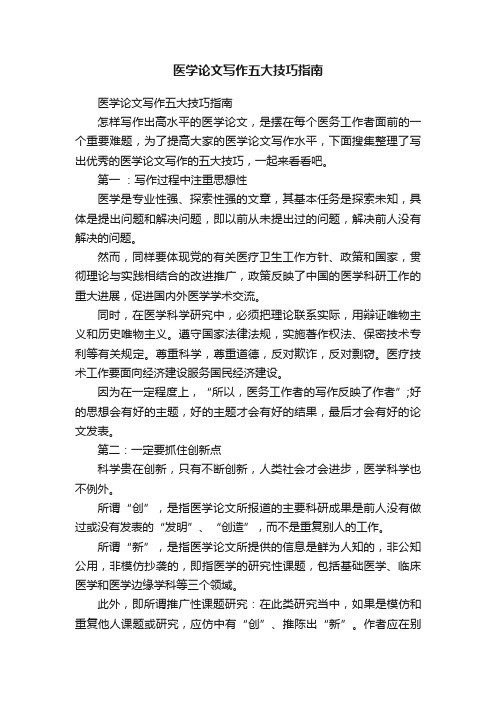 医学论文写作五大技巧指南

医学论文写作五大技巧指南

怎样写作出高水平的医学论文，是摆在每个医务工作者面前的一个重要难题，为了提高大家的医学论文写作水平，下面搜集整理了写出优秀的医学论文写作的五大技巧，一起来看看吧。

第一：写作过程中注重思想性

医学是专业性强、探索性强的文章，其基本任务是探索未知，具体是提出问题和解决问题，即以前从未提出过的问题，解决前人没有解决的问题。

然而，同样要体现党的有关医疗卫生工作方针、政策和国家，贯彻理论与实践相结合的改进推广，政策反映了中国的医学科研工作的重大进展，促进国内外医学学术交流。

同时，在医学科学研究中，必须把理论联系实际，用辩证唯物主义和历史唯物主义。遵守国家法律法规，实施著作权法、保密技术专利等有关规定。尊重科学，尊重道德，反对欺诈，反对剽窃。医疗技术工作要面向经济建设服务国民经济建设。

因为在一定程度上，“所以，医务工作者的写作反映了作者”;好的思想会有好的主题，好的主题才会有好的结果，最后才会有好的论文发表。

第二：一定要抓住创新点

科学贵在创新，只有不断创新，人类社会才会进步，医学科学也不例外。

所谓“创”，是指医学论文所报道的主要科研成果是前人没有做过或没有发表的“发明”、“创造”，而不是重复别人的工作。

所谓“新”，是指医学论文所提供的信息是鲜为人知的，非公知公用，非模仿抄袭的，即指医学的研究性课题，包括基础医学、临床医学和医学边缘学科等三个领域。

此外，即所谓推广性课题研究：在此类研究当中，如果是模仿和重复他人课题或研究，应仿中有“创”、推陈出“新”。作者应在别